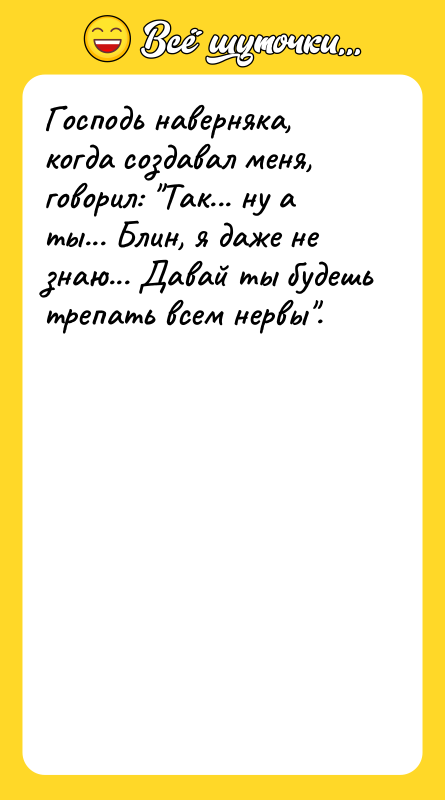 Всё шуточки...

Господь наверняка, когда создавал меня, говорил: "Так... ну а ты... Блин, я даже не знаю... Давай ты будешь трепать всем нервы".